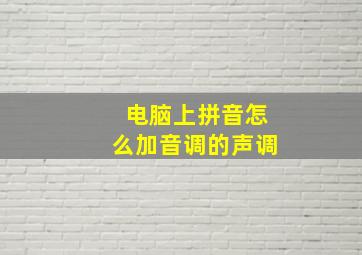 电脑上拼音怎么加音调的声调